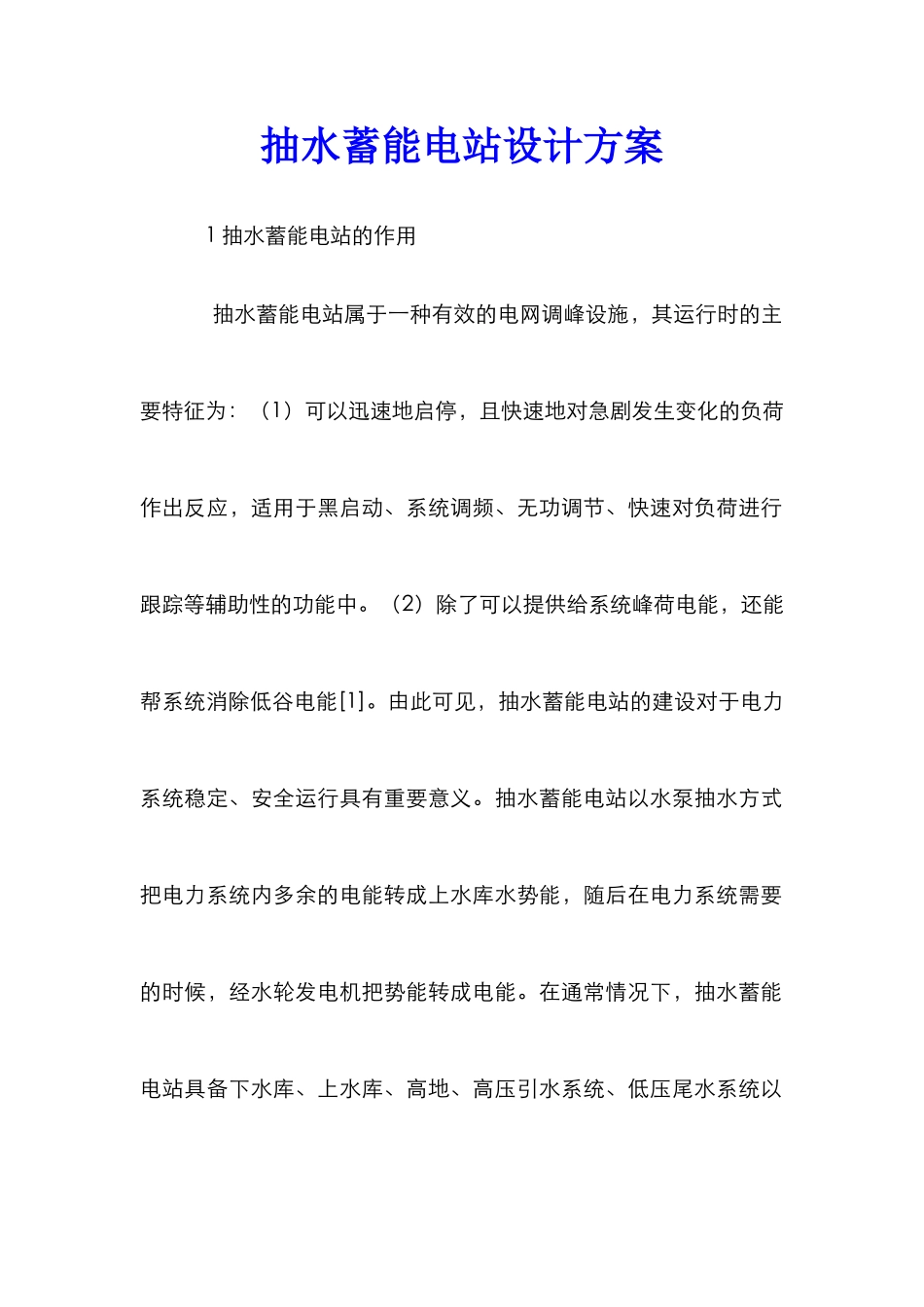 抽水蓄能电站设计方案

1 抽水蓄能电站的作用

抽水蓄能电站属于一种有效的电网调峰设施，其运行时的主要特征为：（1）可以迅速地启停，且快速地对急剧发生变化的负荷作出反应，适用于黑启动、系统调频、无功调节、快速对负荷进行跟踪等辅助性的功能中。（2）除了可以提供给系统峰荷电能，还能帮系统消除低谷电能[1]。由此可见，抽水蓄能电站的建设对于电力系统稳定、安全运行具有重要意义。抽水蓄能电站以水泵抽水方式把电力系统内多余的电能转成上水库水势能，随后在电力系统需要的时候，经水轮发电机把势能转成电能。在通常情况下，抽水蓄能电站具备下水库、上水库、高地、高压引水系统、低压尾水系统以